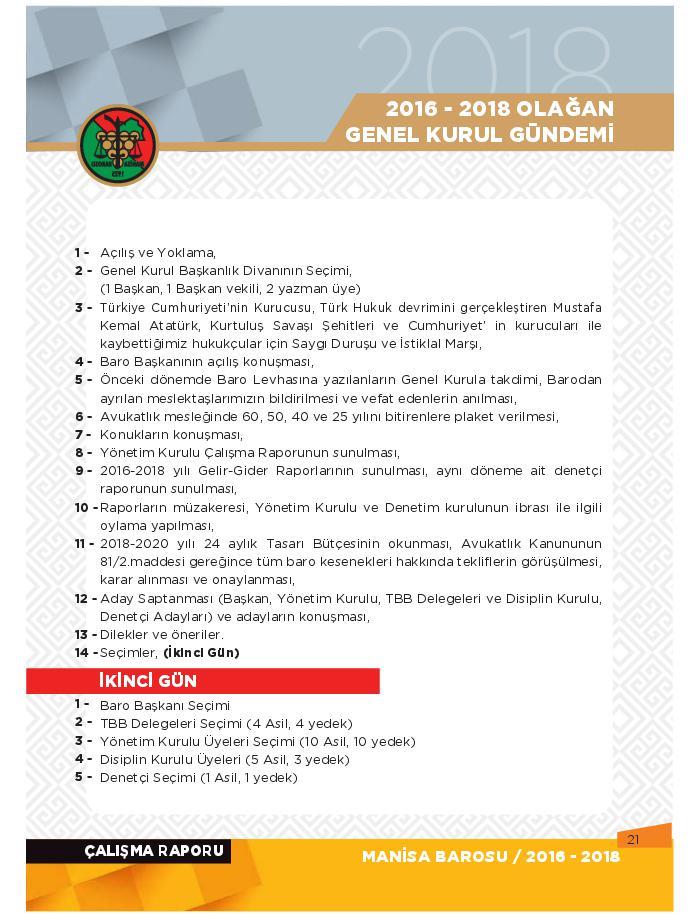 2018

2016 - 2018 OLAĞAN GENEL KURUL GÜNDEMİ

1 - Açılış ve Yoklama,
2 - Genel Kurul Başkanlık Divanının Seçimi, (1 Başkan, 1 Başkan vekili, 2 yazman üye)
3 - Türkiye Cumhuriyeti'nin Kurucusu, Türk Hukuk devrimini gerçekleştiren Mustafa Kemal Atatürk, Kurtuluş Savaşı Şehitleri ve Cumhuriyet' in kurucuları ile kaybettiğimiz hukukçular için Saygı Duruşu ve İstiklal Marşı,
4 - Baro Başkanının açılış konuşması,
5 - Önceki dönemde Baro Levhasına yazılanların Genel Kurula takdimi, Barodan ayrılan meslektaşlarımızın bildirilmesi ve vefat edenlerin anılması,
6 - Avukatlık mesleğinde 60, 50, 40 ve 25 yılını bitirenlere plaket verilmesi,
7 - Konukların konuşması,
8 - Yönetim Kurulu Çalışma Raporunun sunulması,
9 - 2016-2018 yılı Gelir-Gider Raporlarının sunulması, aynı döneme ait denetçi raporunun sunulması,
10 - Raporların müzakeresi, Yönetim Kurulu ve Denetim kurulunun ibrası ile ilgili oylama yapılması,
11 - 2018-2020 yılı 24 aylık Tasarı Bütçesinin okunması, Avukatlık Kanununun 81/2.maddesi gereğince tüm baro kesenekleri hakkında tekliflerin görüşülmesi, karar alınması ve onaylanması,
12 - Aday Saptanması (Başkan, Yönetim Kurulu, TBB Delegeleri ve Disiplin Kurulu, Denetçi Adayları) ve adayların konuşması,
13 - Dilekler ve öneriler.
14 - Seçimler, (İkinci Gün)

İKİNCİ GÜN
1 - Baro Başkanı Seçimi
2 - TBB Delegeleri Seçimi (4 Asil, 4 yedek)
3 - Yönetim Kurulu Üyeleri Seçimi (10 Asil, 10 yedek)
4 - Disiplin Kurulu Üyeleri (5 Asil, 3 yedek)
5 - Denetçi Seçimi (1 Asil, 1 yedek)

21

ÇALIŞMA RAPORU

MANİSA BAROSU / 2016 - 2018